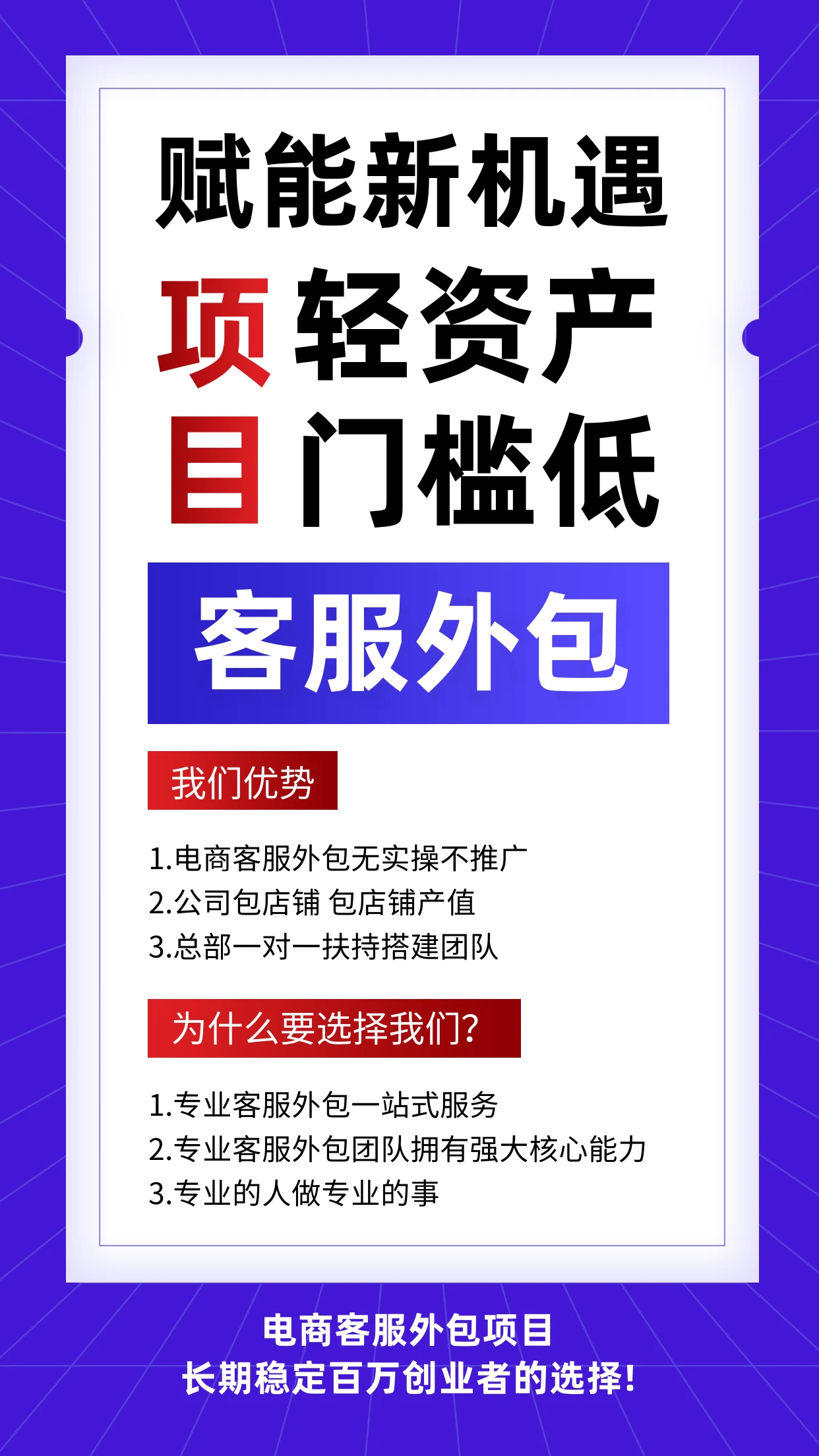 赋能新机遇

项 轻资产
目 门槛低

客服外包

我们优势

1.电商客服外包无实操不推广
2.公司包店铺 包店铺产值
3.总部一对一扶持搭建团队

为什么要选择我们?

1.专业客服外包一站式服务
2.专业客服外包团队拥有强大核心能力
3.专业的人做专业的事

电商客服外包项目
长期稳定百万创业者的选择!